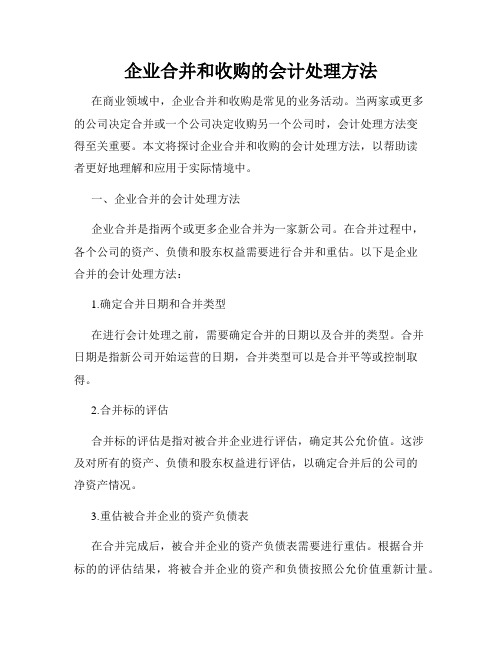 企业合并和收购的会计处理方法

在商业领域中，企业合并和收购是常见的业务活动。当两家或更多的公司决定合并或一个公司决定收购另一个公司时，会计处理方法变得至关重要。本文将探讨企业合并和收购的会计处理方法，以帮助读者更好地理解和应用于实际情境中。

一、企业合并的会计处理方法

企业合并是指两个或更多企业合并为一家新公司。在合并过程中，各个公司的资产、负债和股东权益需要进行合并和重估。以下是企业合并的会计处理方法：

1.确定合并日期和合并类型

在进行会计处理之前，需要确定合并的日期以及合并的类型。合并日期是指新公司开始运营的日期，合并类型可以是合并平等或控制取得。

2.合并标的评估

合并标的评估是指对被合并企业进行评估，确定其公允价值。这涉及对所有的资产、负债和股东权益进行评估，以确定合并后的公司的净资产情况。

3.重估被合并企业的资产负债表

在合并完成后，被合并企业的资产负债表需要进行重估。根据合并标的的评估结果，将被合并企业的资产和负债按照公允价值重新计量。